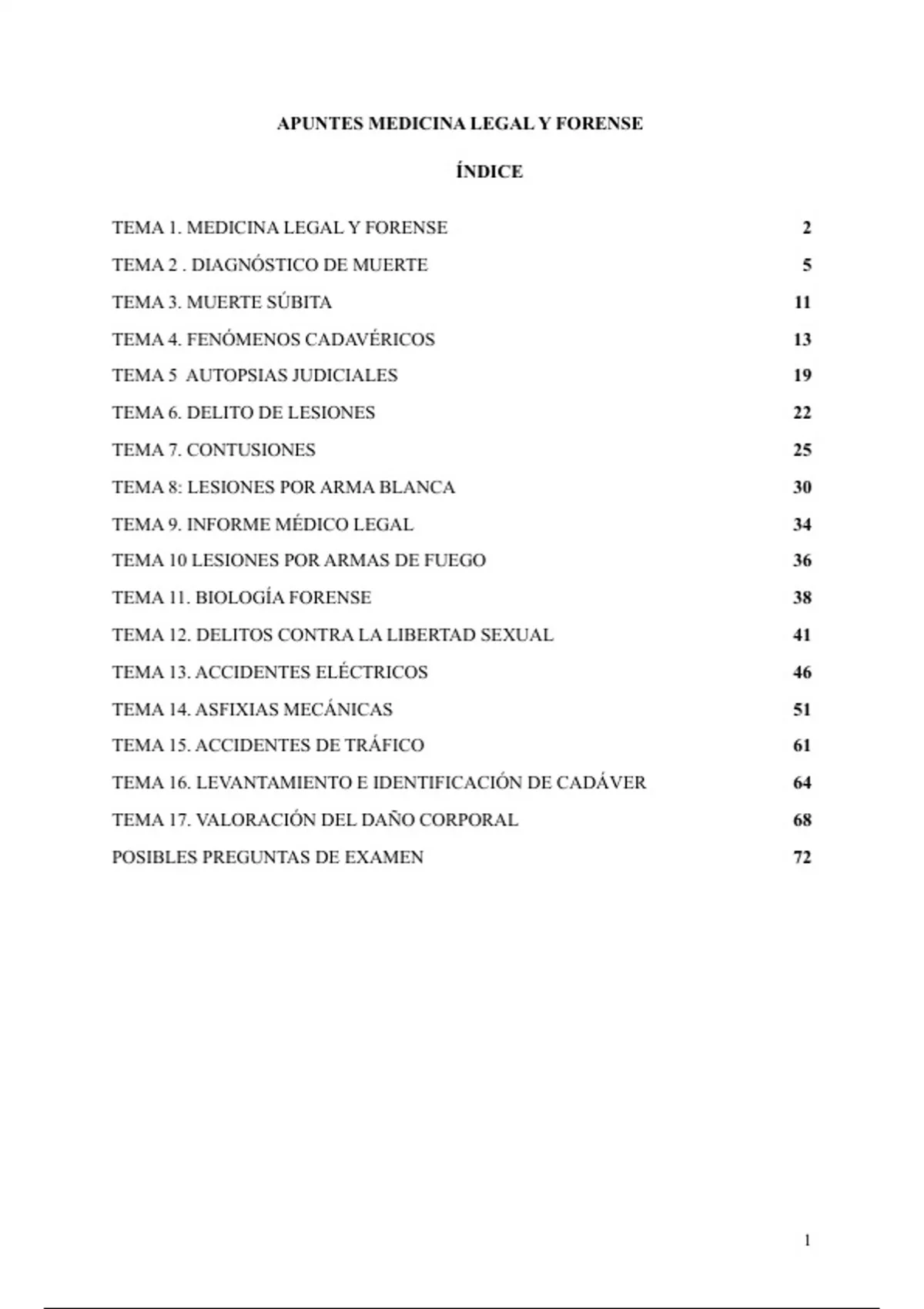 APUNTES MEDICINA LEGAL Y FORENSE

ÍNDICE

TEMA 1. MEDICINA LEGAL Y FORENSE 2

TEMA 2 . DIAGNÓSTICO DE MUERTE 5

TEMA 3. MUERTE SÚBITA 11

TEMA 4. FENÓMENOS CADAVÉRICOS 13

TEMA 5 AUTOPSIAS JUDICIALES 19

TEMA 6. DELITO DE LESIONES 22

TEMA 7. CONTUSIONES 25

TEMA 8: LESIONES POR ARMA BLANCA 30

TEMA 9. INFORME MÉDICO LEGAL 34

TEMA 10 LESIONES POR ARMAS DE FUEGO 36

TEMA 11. BIOLOGÍA FORENSE 38

TEMA 12. DELITOS CONTRA LA LIBERTAD SEXUAL 41

TEMA 13. ACCIDENTES ELÉCTRICOS 46

TEMA 14. ASFIXIAS MECÁNICAS 51

TEMA 15. ACCIDENTES DE TRÁFICO 61

TEMA 16. LEVANTAMIENTO E IDENTIFICACIÓN DE CADÁVER 64

TEMA 17. VALORACIÓN DEL DAÑO CORPORAL 68

POSIBLES PREGUNTAS DE EXAMEN 72

1